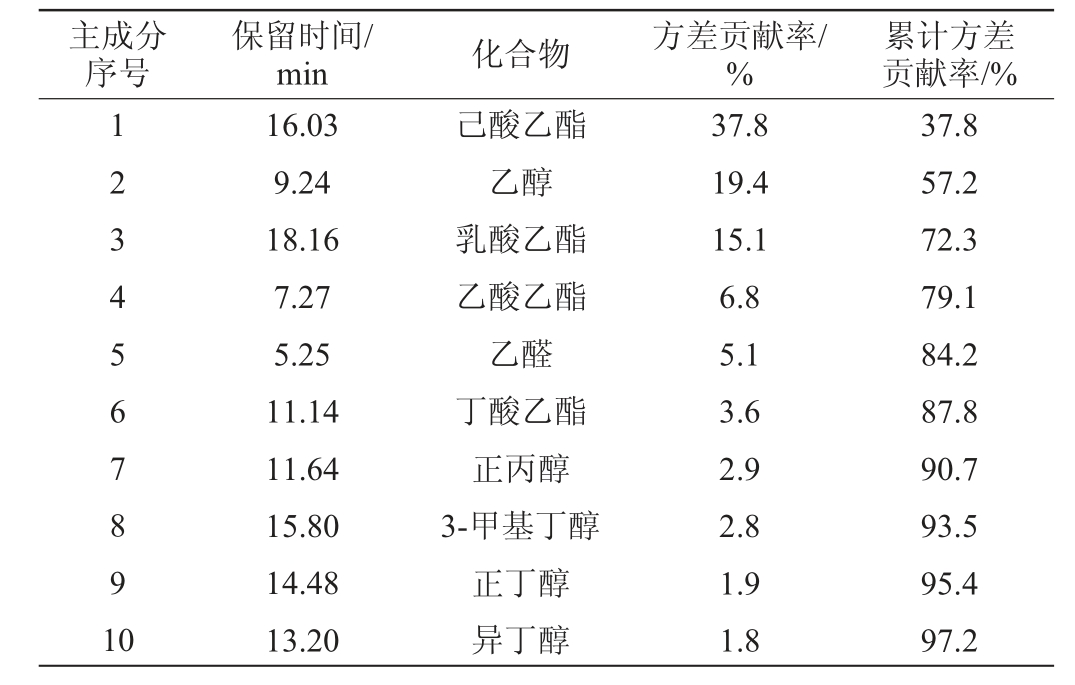 | 主成分序号 | 保留时间/min | 化合物 | 方差贡献率/% | 累计方差贡献率/% |
|---|---|---|---|---|
| 1 | 16.03 | 己酸乙酯 | 37.8 | 37.8 |
| 2 | 9.24 | 乙醇 | 19.4 | 57.2 |
| 3 | 18.16 | 乳酸乙酯 | 15.1 | 72.3 |
| 4 | 7.27 | 乙酸乙酯 | 6.8 | 79.1 |
| 5 | 5.25 | 乙醛 | 5.1 | 84.2 |
| 6 | 11.14 | 丁酸乙酯 | 3.6 | 87.8 |
| 7 | 11.64 | 正丙醇 | 2.9 | 90.7 |
| 8 | 15.80 | 3-甲基丁醇 | 2.8 | 93.5 |
| 9 | 14.48 | 正丁醇 | 1.9 | 95.4 |
| 10 | 13.20 | 异丁醇 | 1.8 | 97.2 |